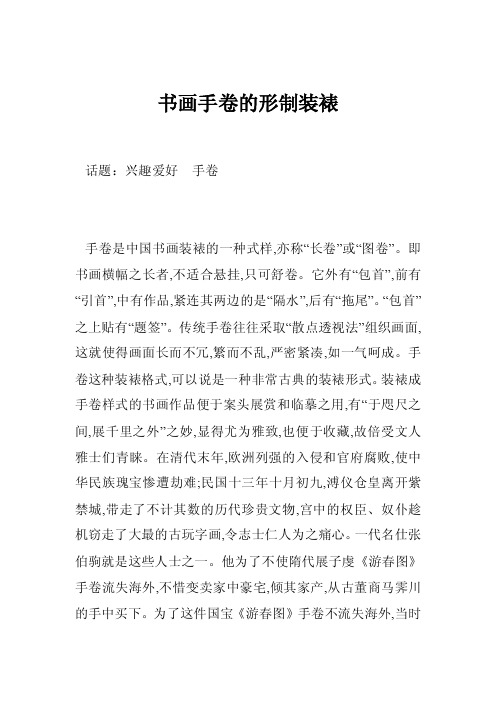 书画手卷的形制装裱

话题：兴趣爱好　手卷

手卷是中国书画装裱的一种式样,亦称“长卷”或“图卷”。即书画横幅之长者,不适合悬挂,只可舒卷。它外有“包首”,前有“引首”,中有作品,紧连其两边的是“隔水”,后有“拖尾”。“包首”之上贴有“题签”。传统手卷往往采取“散点透视法”组织画面,这就使得画面长而不冗,繁而不乱,严密紧凑,如一气呵成。手卷这种装裱格式,可以说是一种非常古典的装裱形式。装裱成手卷样式的书画作品便于案头展赏和临摹之用,有“于咫尺之间,展千里之外”之妙,显得尤为雅致,也便于收藏,故倍受文人雅士们青睐。在清代末年,欧洲列强的入侵和官府腐败,使中华民族瑰宝惨遭劫难;民国十三年十月初九,溥仪仓皇离开紫禁城,带走了不计其数的历代珍贵文物,宫中的权臣、奴仆趁机窃走了大最的古玩字画,令志士仁人为之痛心。一代名仕张伯驹就是这些人士之一。他为了不使隋代展子虔《游春图》手卷流失海外,不惜变卖家中豪宅,倾其家产,从古董商马霁川的手中买下。为了这件国宝《游春图》手卷不流失海外,当时